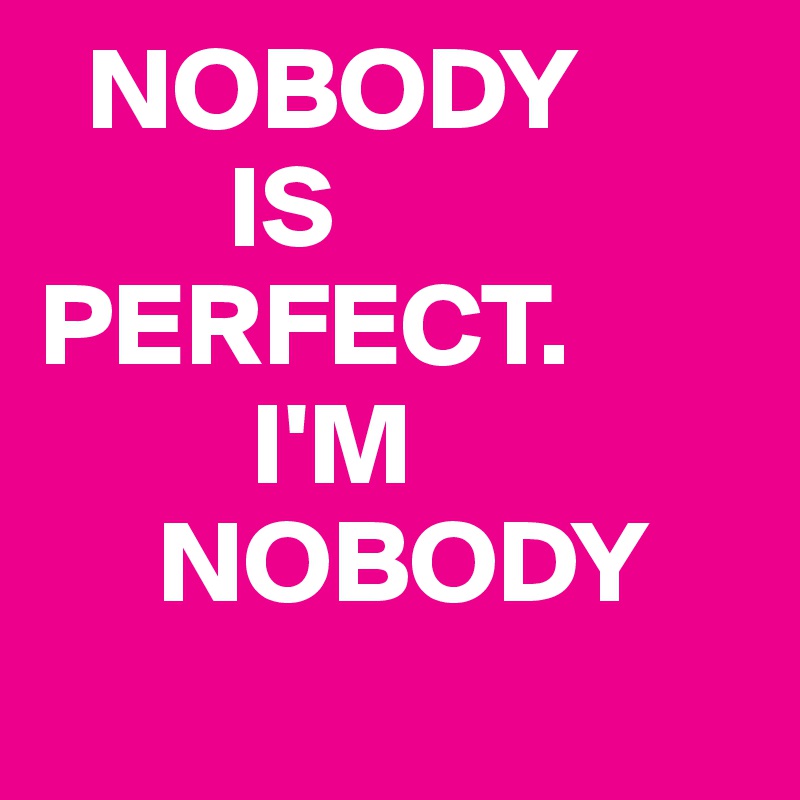 NOBODY
IS
PERFECT.
I'M
NOBODY